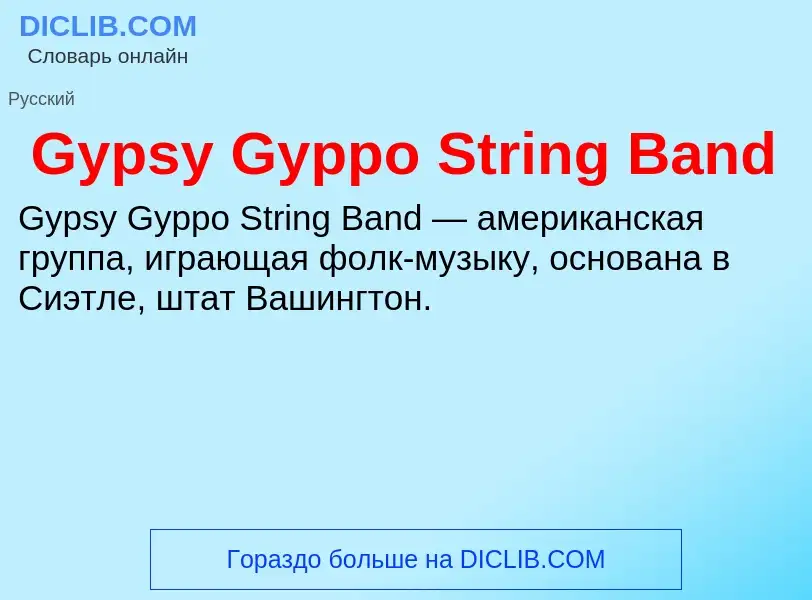 DICLIB.COM
Словарь онлайн

Русский

Gypsy Gyppo String Band

Gypsy Gyppo String Band — американская группа, играющая фолк-музыку, основана в Сиэтле, штат Вашингтон.

Гораздо больше на DICLIB.COM